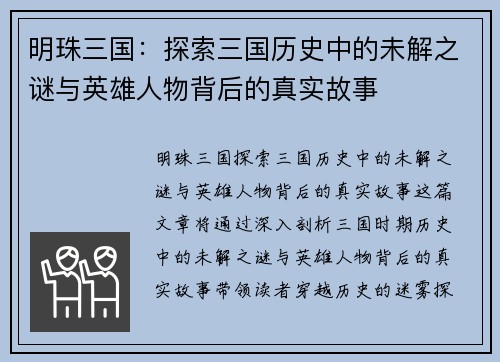 明珠三国：探索三国历史中的未解之谜与英雄人物背后的真实故事

明珠三国探索三国历史中的未解之谜与英雄人物背后的真实故事这篇文章将通过深入剖析三国时期历史中的未解之谜与英雄人物背后的真实故事带领读者穿越历史的迷雾探